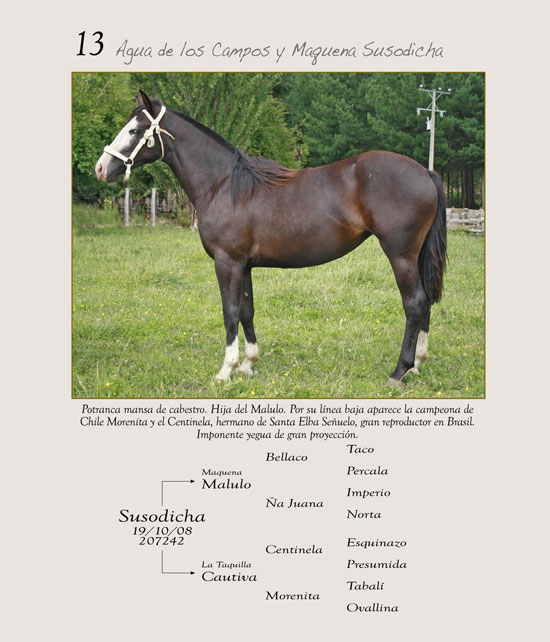 13 Agua de los Campos y Maquena Susodicha

Potranca mansa de cabestro. Hija del Malulo. Por su línea baja aparece la campeona de Chile Morenita y el Centinela, hermano de Santa Elba Señuelo, gran reproductor en Brasil. Imponente yegua de gran proyección.

Susodicha
19/10/08
207242

Maquena
Malulo

La Taquilla
Cautiva

Bellaco
Ña Juana
Centinela
Morenita

Taco
Percala
Imperio
Norta
Esquinazo
Presumida
Tabalí
Ovallina